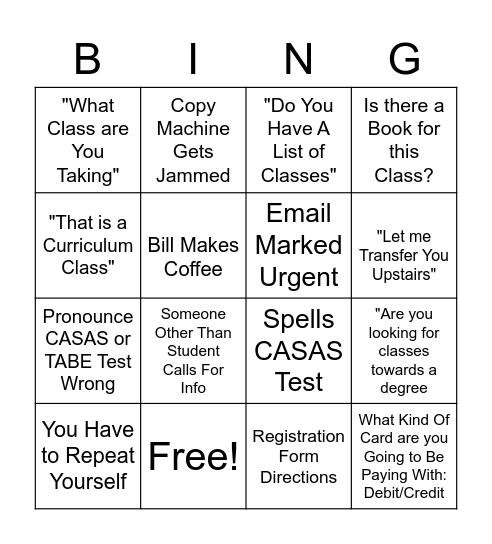 | B | I | N | G |
|---|---|---|---|
| "What Class are You Taking" | Copy Machine Gets Jammed | "Do You Have A List of Classes" | Is there a Book for this Class? |
| "That is a Curriculum Class" | Bill Makes Coffee | Email Marked Urgent | "Let me Transfer You Upstairs" |
| Pronounce CASAS or TABE Test Wrong | Someone Other Than Student Calls For Info | Spells CASAS Test | "Are you looking for classes towards a degree |
| You Have to Repeat Yourself | Free! | Registration Form Directions | What Kind Of Card are you Going to Be Paying With: Debit/Credit |